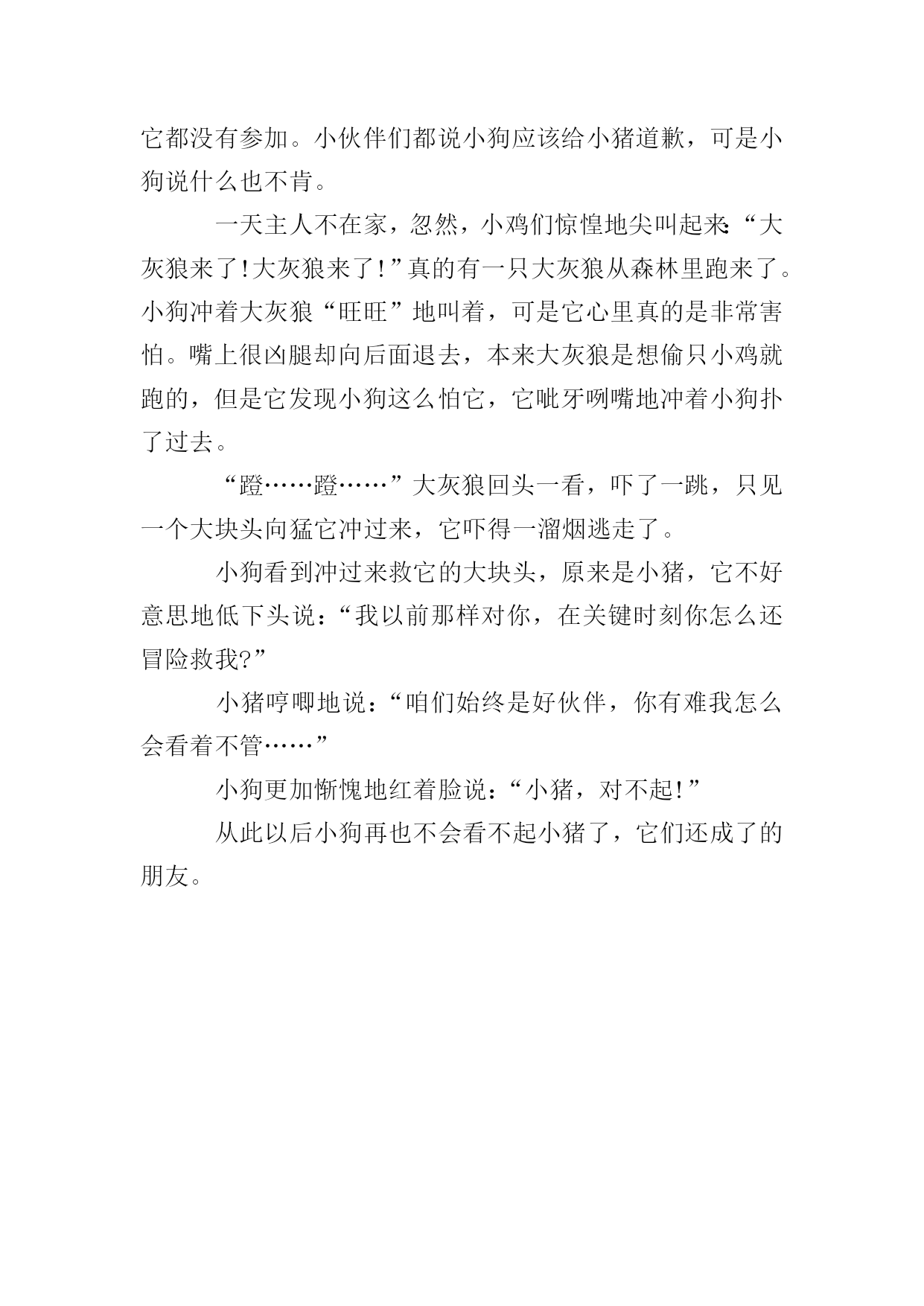 它都没有参加。小伙伴们都说小狗应该给小猪道歉，可是小狗说什么也不肯。

一天主人不在家，忽然，小鸡们惊惶地尖叫起来:“大灰狼来了!大灰狼来了!”真的有一只大灰狼从森林里跑来了。小狗冲着大灰狼“旺旺”地叫着，可是它心里真的是非常害怕。嘴上很凶腿却向后面退去，本来大灰狼是想偷只小鸡就跑的，但是它发现小狗这么怕它，它呲牙咧嘴地冲着小狗扑了过去。

“蹬……蹬……”大灰狼回头一看，吓了一跳，只见一个大块头向猛它冲过来，它吓得一溜烟逃走了。

小狗看到冲过来救它的大块头，原来是小猪，它不好意思地低下头说:“我以前那样对你，在关键时刻你怎么还冒险救我?”

小猪哼唧地说:“咱们始终是好伙伴，你有难我怎么会看着不管……”

小狗更加惭愧地红着脸说:“小猪，对不起!”

从此以后小狗再也不会看不起小猪了，它们还成了的朋友。